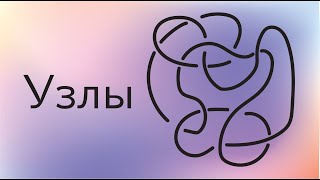 Узлы